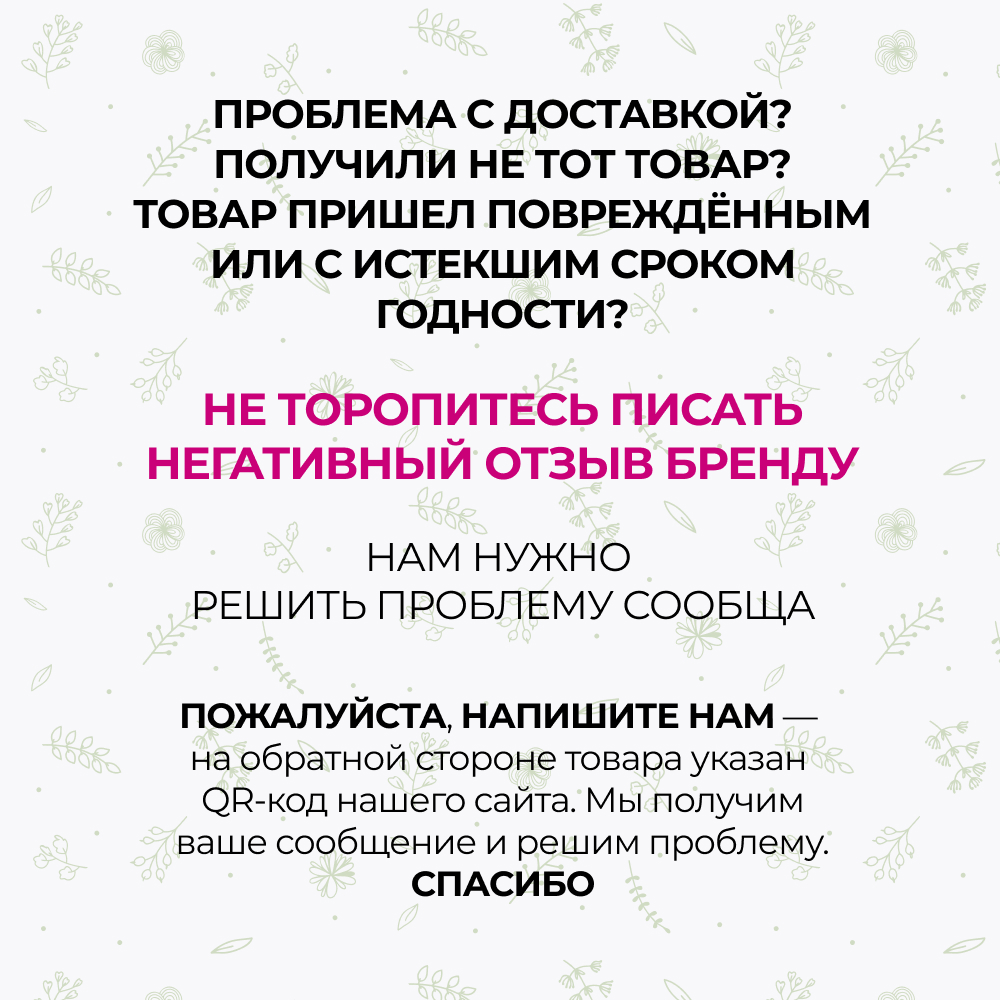 ПРОБЛЕМА С ДОСТАВКОЙ? ПОЛУЧИЛИ НЕ ТОТ ТОВАР? ТОВАР ПРИШЕЛ ПОВРЕЖДЁННЫМ ИЛИ С ИСТЕКШИМ СРОКОМ ГОДНОСТИ?

НЕ ТОРОПИТЕСЬ ПИСАТЬ НЕГАТИВНЫЙ ОТЗЫВ БРЕНДУ

НАМ НУЖНО РЕШИТЬ ПРОБЛЕМУ СООБЩА

ПОЖАЛУЙСТА, НАПИШИТЕ НАМ — на обратной стороне товара указан QR-код нашего сайта. Мы получим ваше сообщение и решим проблему. СПАСИБО